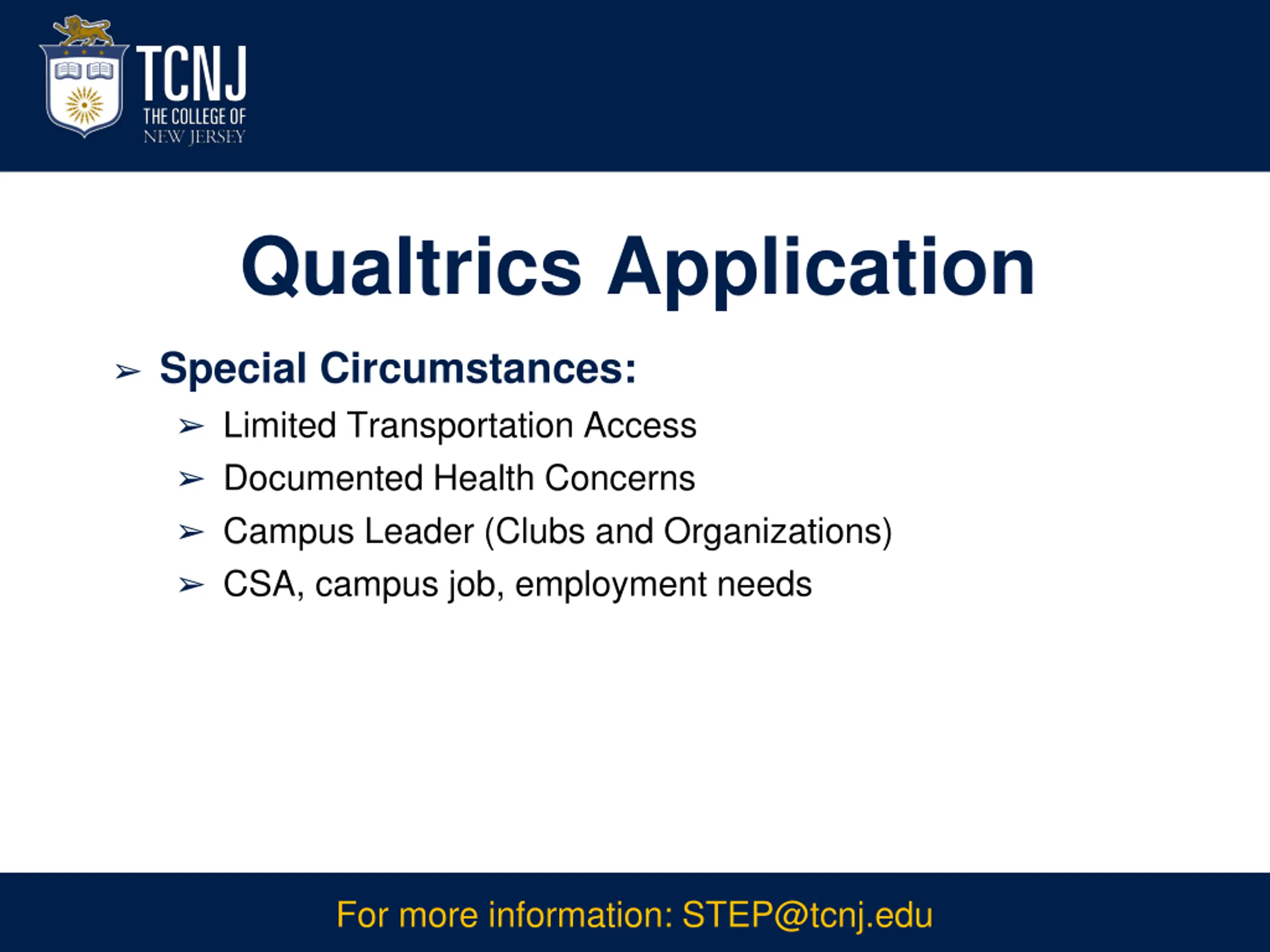 TCNJ
THE COLLEGE OF
NEW JERSEY

Qualtrics Application

➢ Special Circumstances:
➢ Limited Transportation Access
➢ Documented Health Concerns
➢ Campus Leader (Clubs and Organizations)
➢ CSA, campus job, employment needs

For more information: STEP@tcnj.edu